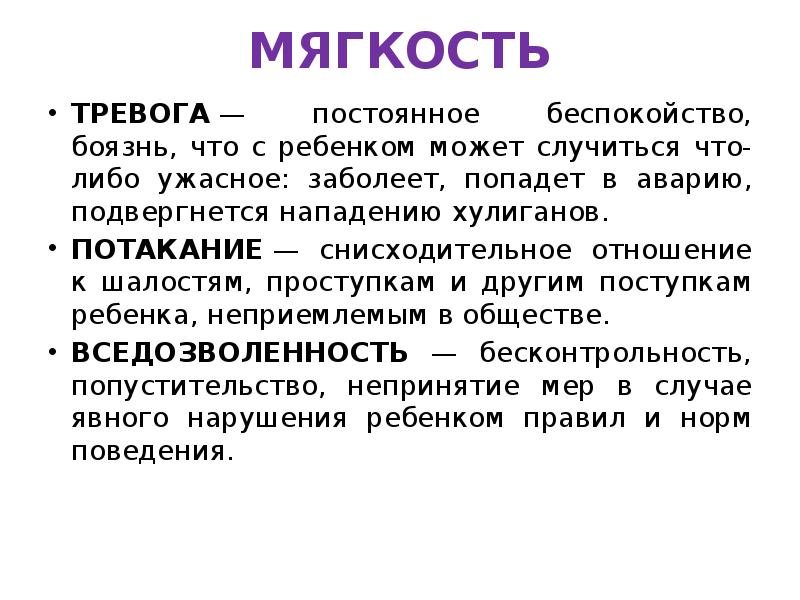 МЯГКОСТЬ

• ТРЕВОГА — постоянное беспокойство, боязнь, что с ребенком может случиться что-либо ужасное: заболеет, попадет в аварию, подвергнется нападению хулиганов.

• ПОТАКАНИЕ — снисходительное отношение к шалостям, проступкам и другим поступкам ребенка, неприемлемым в обществе.

• ВСЕДОЗВОЛЕННОСТЬ — бесконтрольность, попустительство, непринятие мер в случае явного нарушения ребенком правил и норм поведения.